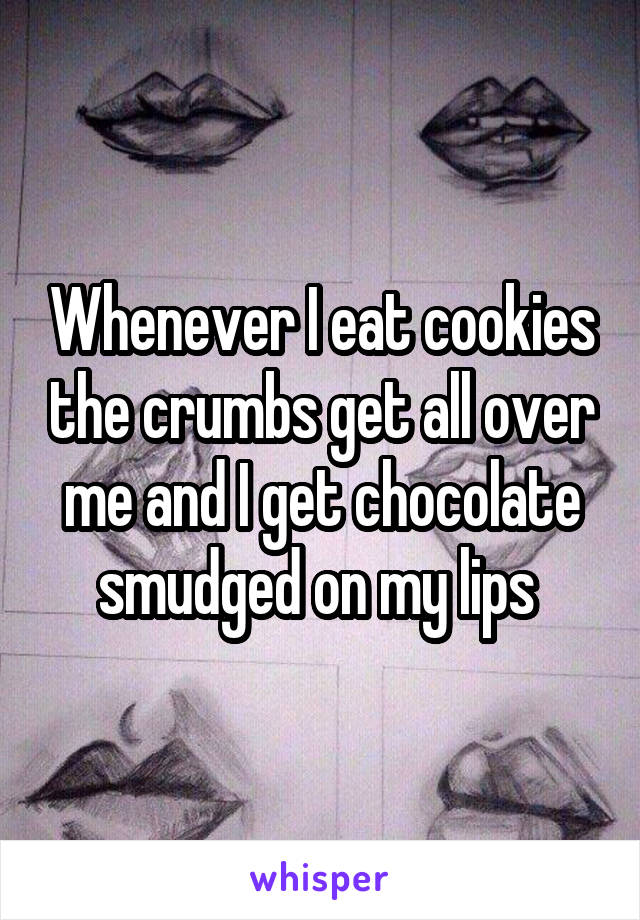 Whenever I eat cookies the crumbs get all over me and I get chocolate smudged on my lips

whisper